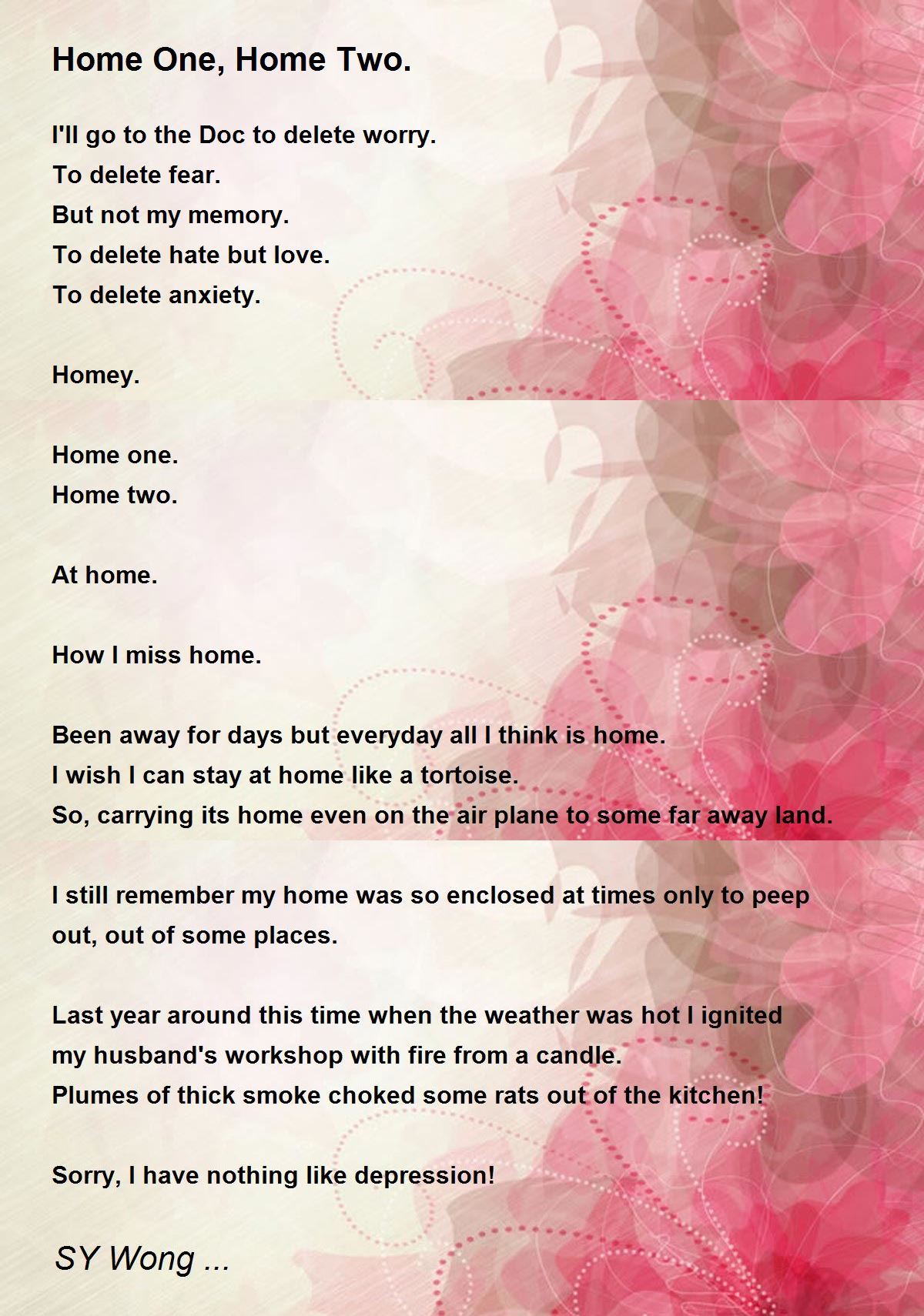 Home One, Home Two.

I'll go to the Doc to delete worry.
To delete fear.
But not my memory.
To delete hate but love.
To delete anxiety.

Homey.

Home one.
Home two.

At home.

How I miss home.

Been away for days but everyday all I think is home.
I wish I can stay at home like a tortoise.
So, carrying its home even on the air plane to some far away land.

I still remember my home was so enclosed at times only to peep out, out of some places.

Last year around this time when the weather was hot I ignited my husband's workshop with fire from a candle.
Plumes of thick smoke choked some rats out of the kitchen!

Sorry, I have nothing like depression!

SY Wong ...